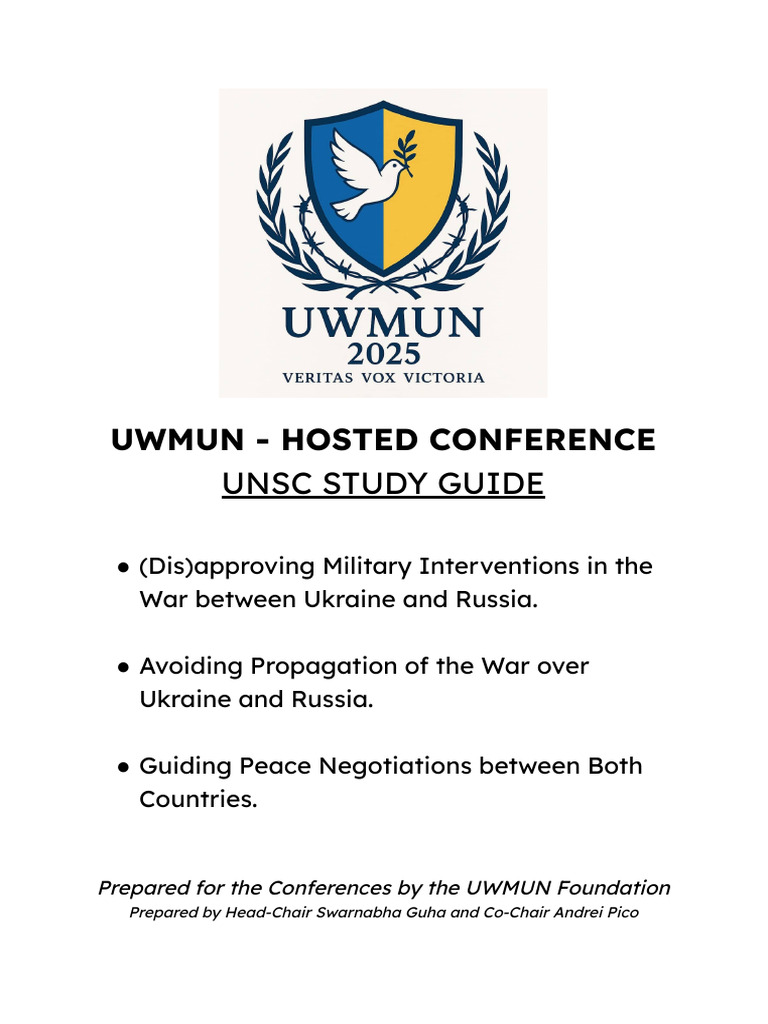 UWMUN
2025
VERITAS VOX VICTORIA

UWMUN - HOSTED CONFERENCE
UNSC STUDY GUIDE

● (Dis)approving Military Interventions in the War between Ukraine and Russia.

● Avoiding Propagation of the War over Ukraine and Russia.

● Guiding Peace Negotiations between Both Countries.

Prepared for the Conferences by the UWMUN Foundation
Prepared by Head-Chair Swarnabha Guha and Co-Chair Andrei Pico